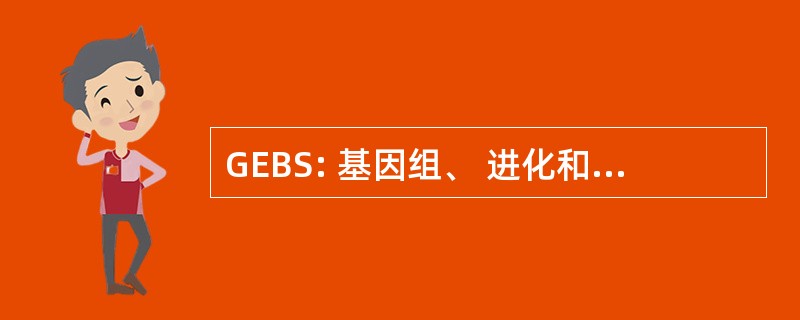 GEBS: 基因组、 进化和...